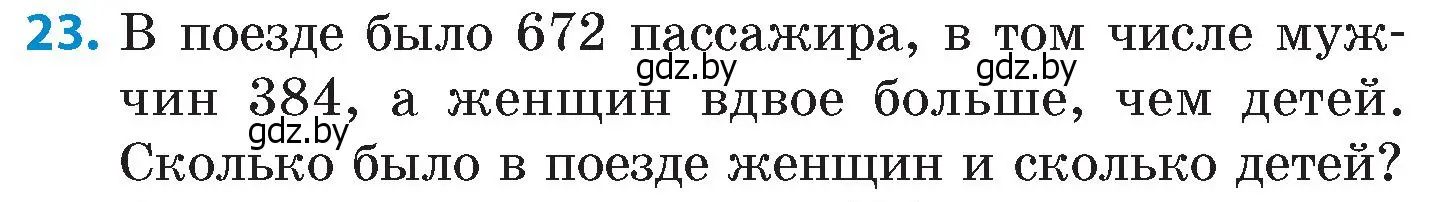 23. В поезде было 672 пассажира, в том числе мужчин 384, а женщин вдвое больше, чем детей. Сколько было в поезде женщин и сколько детей?

gdz.by gdz.by gdz.by